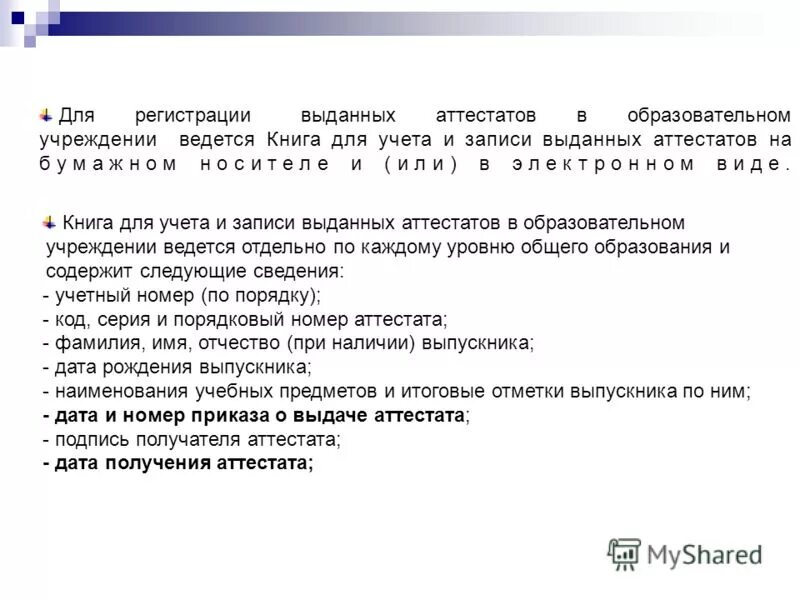 Для регистрации выданных аттестатов в образовательном учреждении ведется Книга для учета и записи выданных аттестатов на бумажном носителе и (или) в электронном виде.

Книга для учета и записи выданных аттестатов в образовательном учреждении ведется отдельно по каждому уровню общего образования и содержит следующие сведения:
- учетный номер (по порядку);
- код, серия и порядковый номер аттестата;
- фамилия, имя, отчество (при наличии) выпускника;
- дата рождения выпускника;
- наименования учебных предметов и итоговые отметки выпускника по ним;
- дата и номер приказа о выдаче аттестата;
- подпись получателя аттестата;
- дата получения аттестата;

MyShared